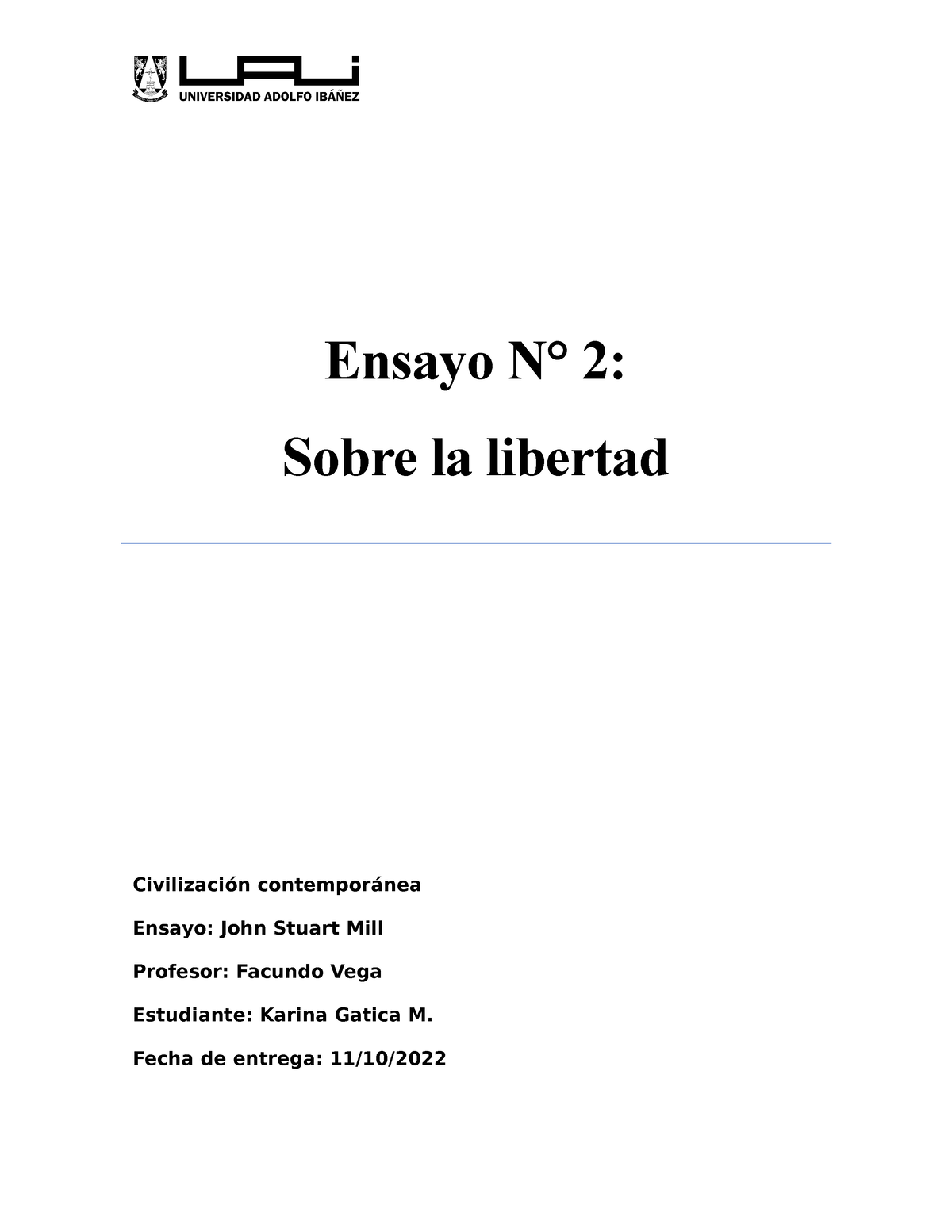 UAI
UNIVERSIDAD ADOLFO IBÁÑEZ

Ensayo N° 2:

Sobre la libertad

Civilización contemporánea

Ensayo: John Stuart Mill

Profesor: Facundo Vega

Estudiante: Karina Gatica M.

Fecha de entrega: 11/10/2022